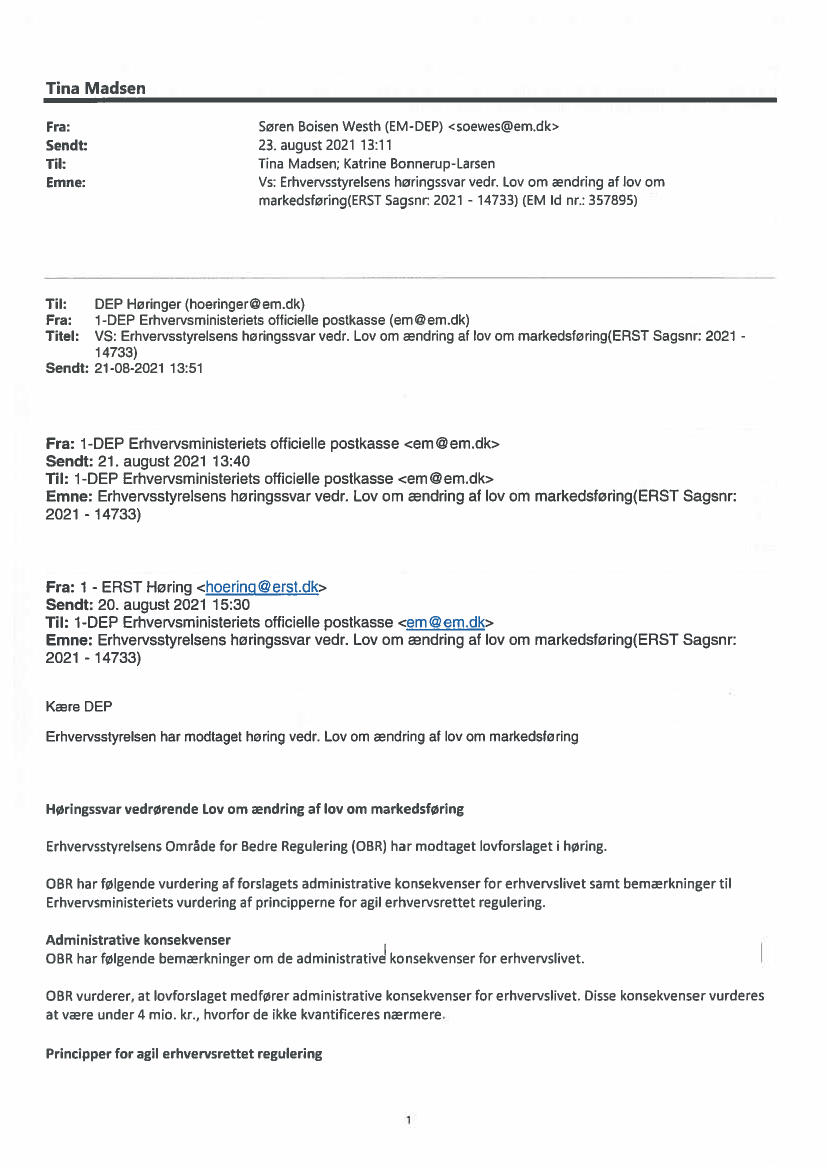 Tina Madsen

Fra: Søren Boisen Westh (EM-DEP) <soewes@em.dk>
Sendt: 23. august 2021 13:11
Til: Tina Madsen; Katrine Bonnerup-Larsen
Emne: Vs: Erhvervsstyrelsens høringssvar vedr. Lov om ændring af lov om markedsføring(ERST Sagsnr: 2021 - 14733) (EM Id nr.: 357895)

Til: DEP Høringer (hoeringer@em.dk)
Fra: 1-DEP Erhvervsministeriets officielle postkasse (em@em.dk)
Titel: VS: Erhvervsstyrelsens høringssvar vedr. Lov om ændring af lov om markedsføring(ERST Sagsnr: 2021 - 14733)
Sendt: 21-08-2021 13:51

Fra: 1-DEP Erhvervsministeriets officielle postkasse <em@em.dk>
Sendt: 21. august 2021 13:40
Til: 1-DEP Erhvervsministeriets officielle postkasse <em@em.dk>
Emne: Erhvervsstyrelsens høringssvar vedr. Lov om ændring af lov om markedsføring(ERST Sagsnr: 2021 - 14733)

Fra: 1 - ERST Høring <hoering@erst.dk>
Sendt: 20. august 2021 15:30
Til: 1-DEP Erhvervsministeriets officielle postkasse <em@em.dk>
Emne: Erhvervsstyrelsens høringssvar vedr. Lov om ændring af lov om markedsføring(ERST Sagsnr: 2021 - 14733)

Kære DEP

Erhvervsstyrelsen har modtaget høring vedr. Lov om ændring af lov om markedsføring

Høringssvar vedrørende Lov om ændring af lov om markedsføring

Erhvervsstyrelsens Område for Bedre Regulering (OBR) har modtaget lovforslaget i høring.

OBR har følgende vurdering af forslagets administrative konsekvenser for erhvervslivet samt bemærkninger til Erhvervsministeriets vurdering af principperne for agil erhvervsrettet regulering.

Administrative konsekvenser
OBR har følgende bemærkninger om de administrative konsekvenser for erhvervslivet.

OBR vurderer, at lovforslaget medfører administrative konsekvenser for erhvervslivet. Disse konsekvenser vurderes at være under 4 mio. kr., hvorfor de ikke kvantificeres nærmere.

Principper for agil erhvervsrettet regulering

1